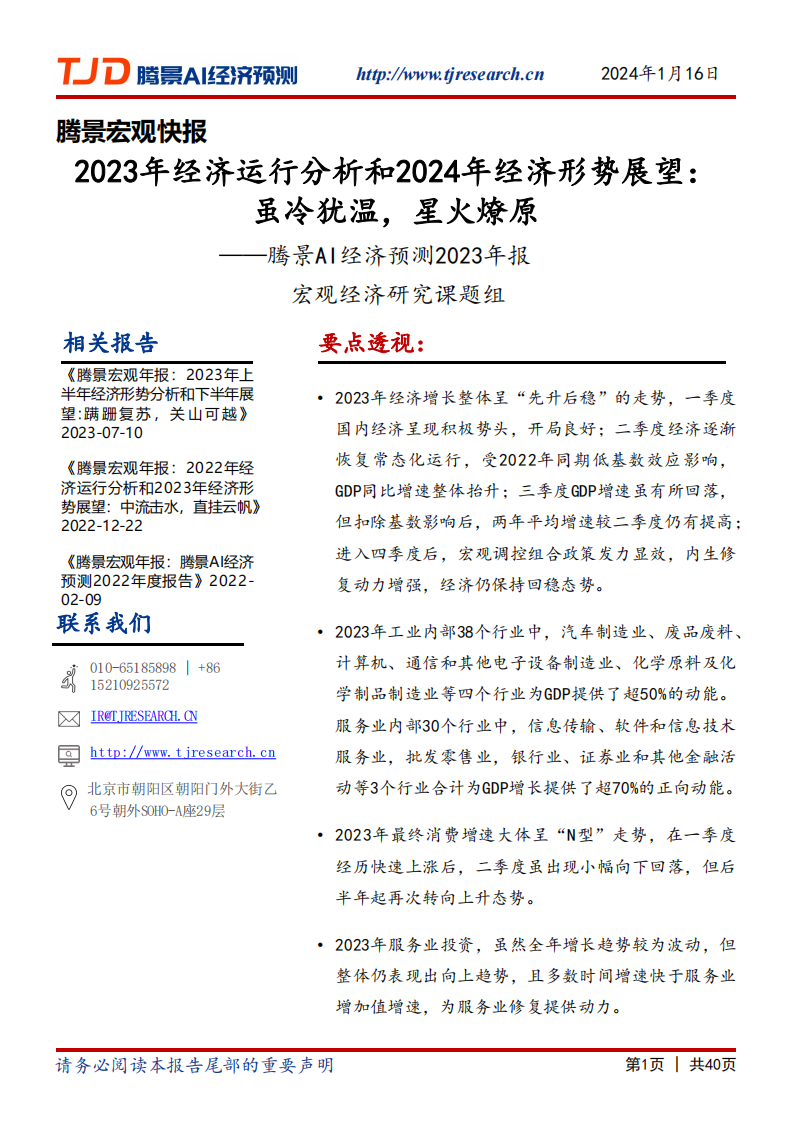 TJD 腾景AI经济预测 http://www.tjresearch.cn 2024年1月16日

腾景宏观快报

2023年经济运行分析和2024年经济形势展望：虽冷犹温，星火燎原

——腾景AI经济预测2023年报

宏观经济研究课题组

相关报告

《腾景宏观年报：2023年上半年经济形势分析和下半年展望:蹒跚复苏，关山可越》2023-07-10

《腾景宏观年报：2022年经济运行分析和2023年经济形势展望：中流击水，直挂云帆》2022-12-22

《腾景宏观年报：腾景AI经济预测2022年度报告》2022-02-09

联系我们

010-65185898 | +86 15210925572

IR@TJRESEARCH.CN

http://www.tjresearch.cn

北京市朝阳区朝阳门外大街乙6号朝外SOHO-A座29层

要点透视：

• 2023年经济增长整体呈“先升后稳”的走势，一季度国内经济呈现积极势头，开局良好；二季度经济逐渐恢复常态化运行，受2022年同期低基数效应影响，GDP同比增速整体抬升；三季度GDP增速虽有所回落，但扣除基数影响后，两年平均增速较二季度仍有提高；进入四季度后，宏观调控组合政策发力显效，内生修复动力增强，经济仍保持回稳态势。

• 2023年工业内部38个行业中，汽车制造业、废品废料、计算机、通信和其他电子设备制造业、化学原料及化学制品制造业等四个行业为GDP提供了超50%的动能。服务业内部30个行业中，信息传输、软件和信息技术服务业，批发零售业，银行业、证券业和其他金融活动等3个行业合计为GDP增长提供了超70%的正向动能。

• 2023年最终消费增速大体呈“N型”走势，在一季度经历快速上涨后，二季度虽出现小幅向下回落，但后半年起再次转向上升态势。

• 2023年服务业投资，虽然全年增长趋势较为波动，但整体仍表现出向上趋势，且多数时间增速快于服务业增加值增速，为服务业修复提供动力。

请务必阅读本报告尾部的重要声明 第1页 | 共40页